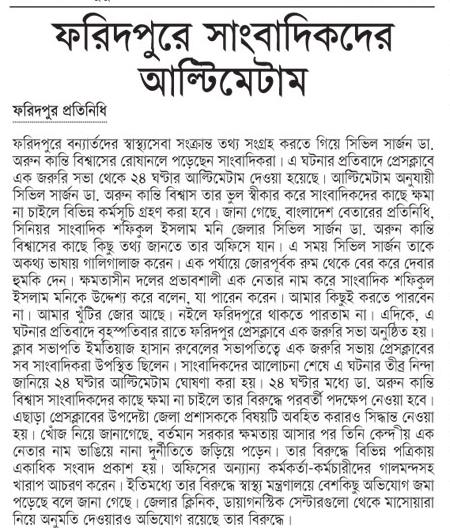 ফরিদপুরে সাংবাদিকদের আল্টিমেটাম

ফরিদপুর প্রতিনিধি

ফরিদপুরে বন্যার্তদের স্বাস্থ্যসেবা সংক্রান্ত তথ্য সংগ্রহ করতে গিয়ে সিভিল সার্জন ডা. অরুন কান্তি বিশ্বাসের রোষানলে পড়েছেন সাংবাদিকরা। এ ঘটনার প্রতিবাদে প্রেসক্লাবে এক জরুরি সভা থেকে ২৪ ঘণ্টার আল্টিমেটাম দেওয়া হয়েছে। আল্টিমেটাম অনুযায়ী সিভিল সার্জন ডা. অরুন কান্তি বিশ্বাস তার ভুল স্বীকার করে সাংবাদিকদের কাছে ক্ষমা না চাইলে বিভিন্ন কর্মসূচি গ্রহণ করা হবে। জানা গেছে, বাংলাদেশ বেতারের প্রতিনিধি, সিনিয়র সাংবাদিক শফিকুল ইসলাম মনি জেলার সিভিল সার্জন ডা. অরুন কান্তি বিশ্বাসের কাছে কিছু তথ্য জানতে তার অফিসে যান। এ সময় সিভিল সার্জন তাকে অকথ্য ভাষায় গালিগালাজ করেন। এক পর্যায়ে জোরপূর্বক রুম থেকে বের করে দেবার হুমকি দেন। ক্ষমতাসীন দলের প্রভাবশালী এক নেতার নাম করে সাংবাদিক শফিকুল ইসলাম মনিকে উদ্দেশ্য করে বলেন, যা পারেন করেন। আমার কিছুই করতে পারবেন না। আমার খুঁটির জোর আছে। নইলে ফরিদপুরে থাকতে পারতাম না। এদিকে, এ ঘটনার প্রতিবাদে বৃহস্পতিবার রাতে ফরিদপুর প্রেসক্লাবে এক জরুরি সভা অনুষ্ঠিত হয়। ক্লাব সভাপতি ইমতিয়াজ হাসান রুবেলের সভাপতিত্বে এক জরুরি সভায় প্রেসক্লাবের সব সাংবাদিকরা উপস্থিত ছিলেন। সাংবাদিকদের আলোচনা শেষে এ ঘটনার তীব্র নিন্দা জানিয়ে ২৪ ঘণ্টার আল্টিমেটাম ঘোষণা করা হয়। ২৪ ঘণ্টার মধ্যে ডা. অরুন কান্তি বিশ্বাস সাংবাদিকদের কাছে ক্ষমা না চাইলে তার বিরুদ্ধে পরবর্তী পদক্ষেপ নেওয়া হবে। এছাড়া প্রেসক্লাবের উপদেষ্টা জেলা প্রশাসককে বিষয়টি অবহিত করারও সিদ্ধান্ত নেওয়া হয়। খোঁজ নিয়ে জানাগেছে, বর্তমান সরকার ক্ষমতায় আসার পর তিনি কেন্দ্রীয় এক নেতার নাম ভাঙিয়ে নানা দুর্নীতিতে জড়িয়ে পড়েন। তার বিরুদ্ধে বিভিন্ন পত্রিকায় একাধিক সংবাদ প্রকাশ হয়। অফিসের অন্যান্য কর্মকর্তা-কর্মচারীদের গালমন্দসহ খারাপ আচরণ করেন। ইতিমধ্যে তার বিরুদ্ধে স্বাস্থ্য মন্ত্রণালয়ে বেশকিছু অভিযোগ জমা পড়েছে বলে জানা গেছে। জেলার ক্লিনিক, ডায়াগনস্টিক সেন্টারগুলো থেকে মাসোয়ারা নিয়ে অনুমতি দেওয়ারও অভিযোগ রয়েছে তার বিরুদ্ধে।